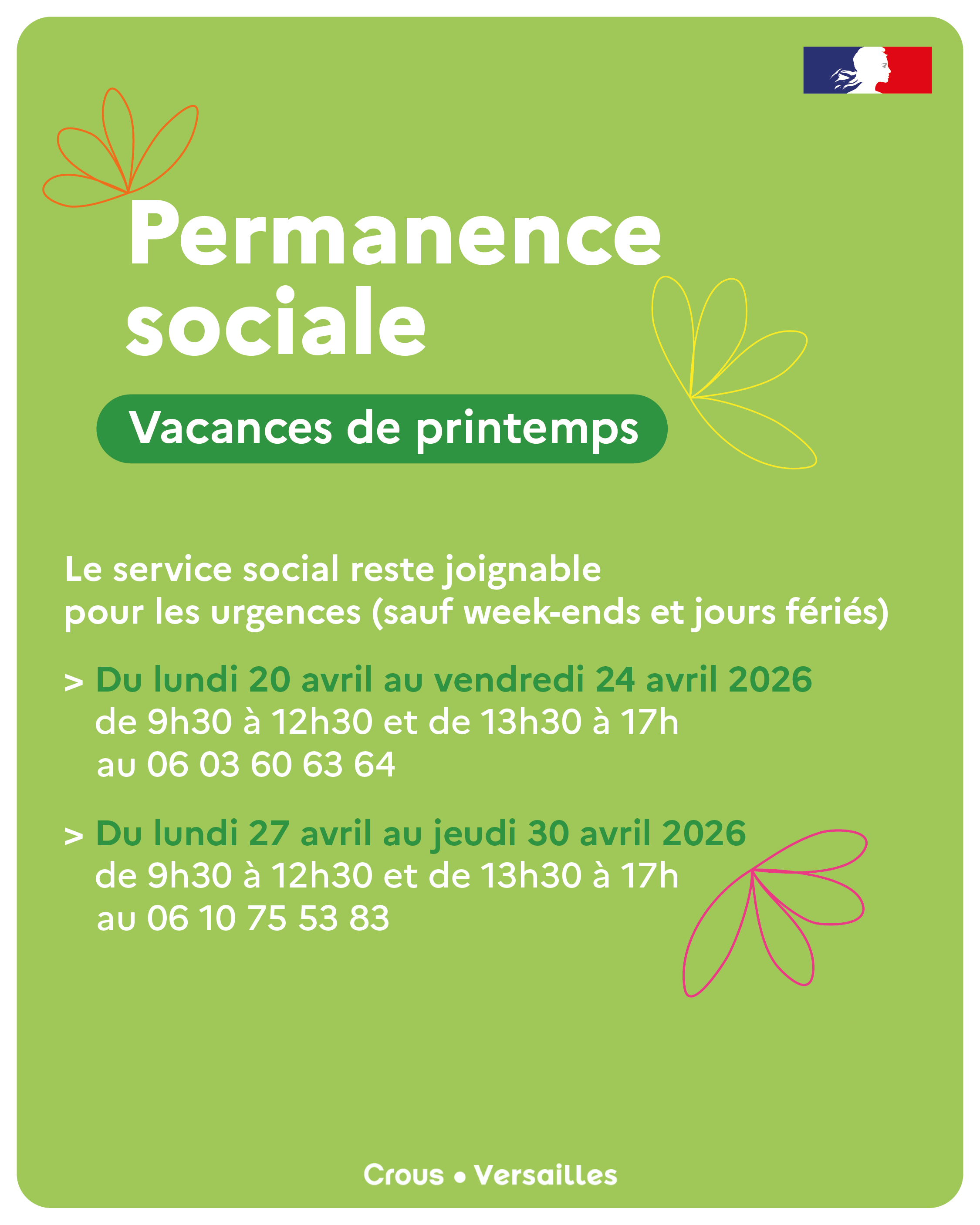 Permanence sociale

Vacances de printemps

Le service social reste joignable pour les urgences (sauf week-ends et jours fériés)

> Du lundi 20 avril au vendredi 24 avril 2026
de 9h30 à 12h30 et de 13h30 à 17h
au 06 03 60 63 64

> Du lundi 27 avril au jeudi 30 avril 2026
de 9h30 à 12h30 et de 13h30 à 17h
au 06 10 75 53 83

Crous • Versailles